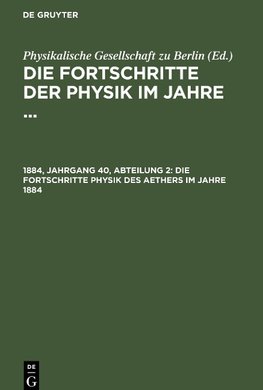 DE GRUYTER

Physikalische Gesellschaft zu Berlin (Ed.)

DIE FORTSCHRITTE DER PHYSIK IM JAHRE ...

1884, JAHRGANG 40, ABTEILUNG 2: DIE FORTSCHRITTE PHYSIK DES AETHERS IM JAHRE 1884

DE
G